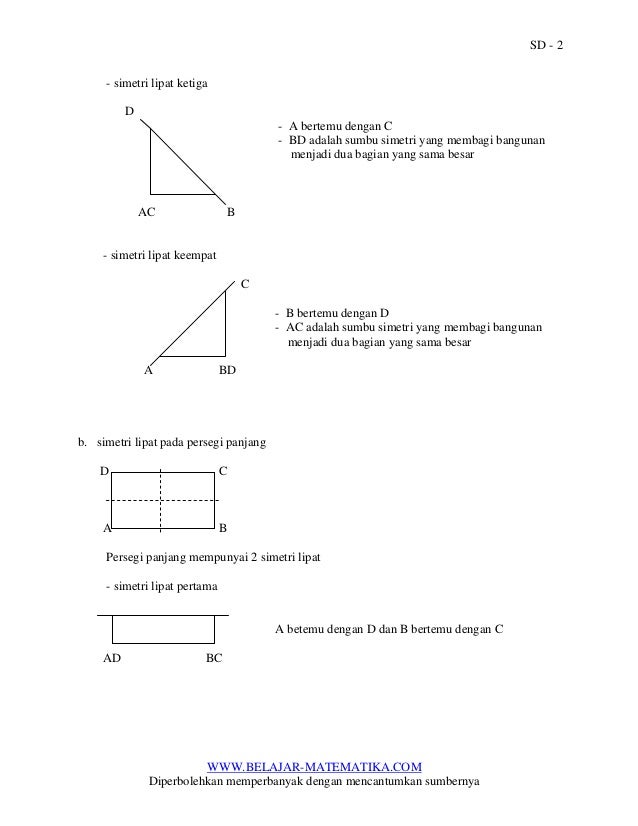 SD - 2

- simetri lipat ketiga

D

AC B

- A bertemu dengan C
- BD adalah sumbu simetri yang membagi bangunan menjadi dua bagian yang sama besar

- simetri lipat keempat

C

A BD

- B bertemu dengan D
- AC adalah sumbu simetri yang membagi bangunan menjadi dua bagian yang sama besar

b. simetri lipat pada persegi panjang

D C

A B

Persegi panjang mempunyai 2 simetri lipat

- simetri lipat pertama

AD BC

A betemu dengan D dan B bertemu dengan C

WWW.BELAJAR-MATEMATIKA.COM
Diperbolehkan memperbanyak dengan mencantumkan sumbernya